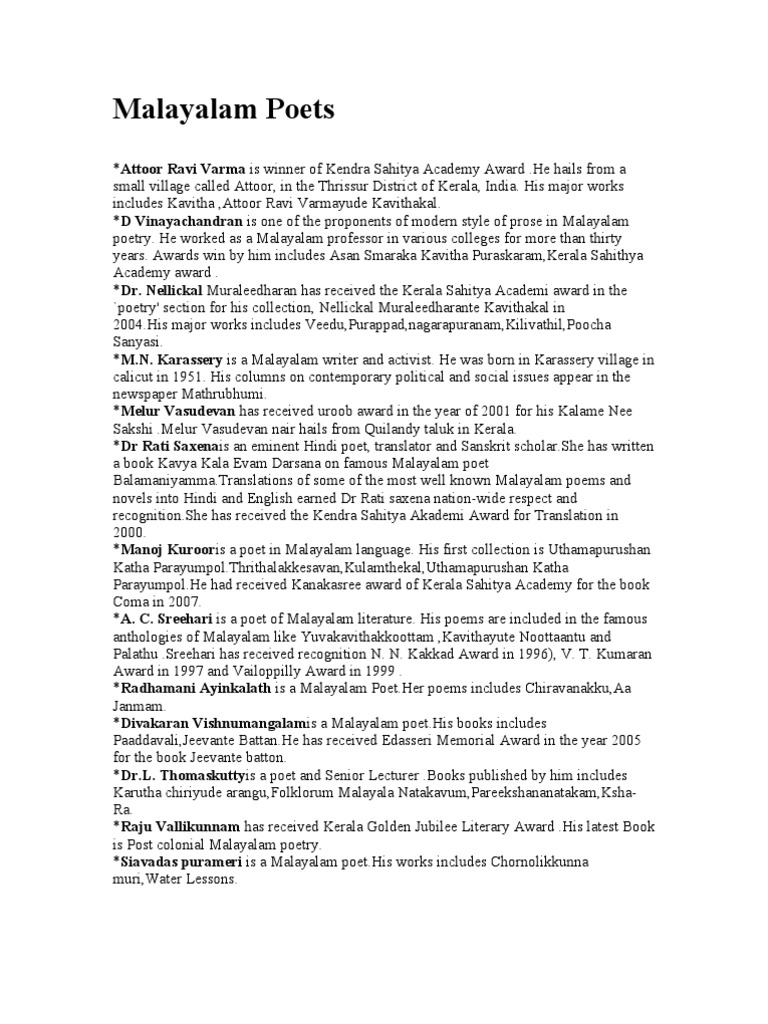 Malayalam Poets

*Attoor Ravi Varma is winner of Kendra Sahitya Academy Award .He hails from a small village called Attoor, in the Thrissur District of Kerala, India. His major works includes Kavitha ,Attoor Ravi Varmayude Kavithakal.
*D Vinayachandran is one of the proponents of modern style of prose in Malayalam poetry. He worked as a Malayalam professor in various colleges for more than thirty years. Awards win by him includes Asan Smaraka Kavitha Puraskaram,Kerala Sahithya Academy award .
*Dr. Nellickal Muraleedharan has received the Kerala Sahitya Academi award in the `poetry' section for his collection, Nellickal Muraleedharante Kavithakal in 2004.His major works includes Veedu,Purappad,nagarapuranam,Kilivathil,Poocha Sanyasi.
*M.N. Karassery is a Malayalam writer and activist. He was born in Karassery village in calicut in 1951. His columns on contemporary political and social issues appear in the newspaper Mathrubhumi.
*Melur Vasudevan has received uroob award in the year of 2001 for his Kalame Nee Sakshi .Melur Vasudevan nair hails from Quilandy taluk in Kerala.
*Dr Rati Saxenais an eminent Hindi poet, translator and Sanskrit scholar.She has written a book Kavya Kala Evam Darsana on famous Malayalam poet Balamaniyamma.Translations of some of the most well known Malayalam poems and novels into Hindi and English earned Dr Rati saxena nation-wide respect and recognition.She has received the Kendra Sahitya Akademi Award for Translation in 2000.
*Manoj Kurooris a poet in Malayalam language. His first collection is Uthamapurushan Katha Parayumpol.Thrithalakkesavan,Kulamthekal,Uthamapurushan Katha Parayumpol.He had received Kanakasree award of Kerala Sahitya Academy for the book Coma in 2007.
*A. C. Sreehari is a poet of Malayalam literature. His poems are included in the famous anthologies of Malayalam like Yuvakavithakkoottam ,Kavithayute Noottaantu and Palathu .Sreehari has received recognition N. N. Kakkad Award in 1996), V. T. Kumaran Award in 1997 and Vailoppilly Award in 1999 .
*Radhamani Ayinkalath is a Malayalam Poet.Her poems includes Chiravanakku,Aa Janmam.
*Divakaran Vishnumangalamis a Malayalam poet.His books includes Paaddavali,Jeevante Battan.He has received Edasseri Memorial Award in the year 2005 for the book Jeevante batton.
*Dr.L. Thomaskuttyis a poet and Senior Lecturer .Books published by him includes Karutha chiriyude arangu,Folklorum Malayala Natakavum,Pareekshananatakam,Ksha-Ra.
*Raju Vallikunnam has received Kerala Golden Jubilee Literary Award .His latest Book is Post colonial Malayalam poetry.
*Siavadas purameri is a Malayalam poet.His works includes Chornolikkunna muri,Water Lessons.